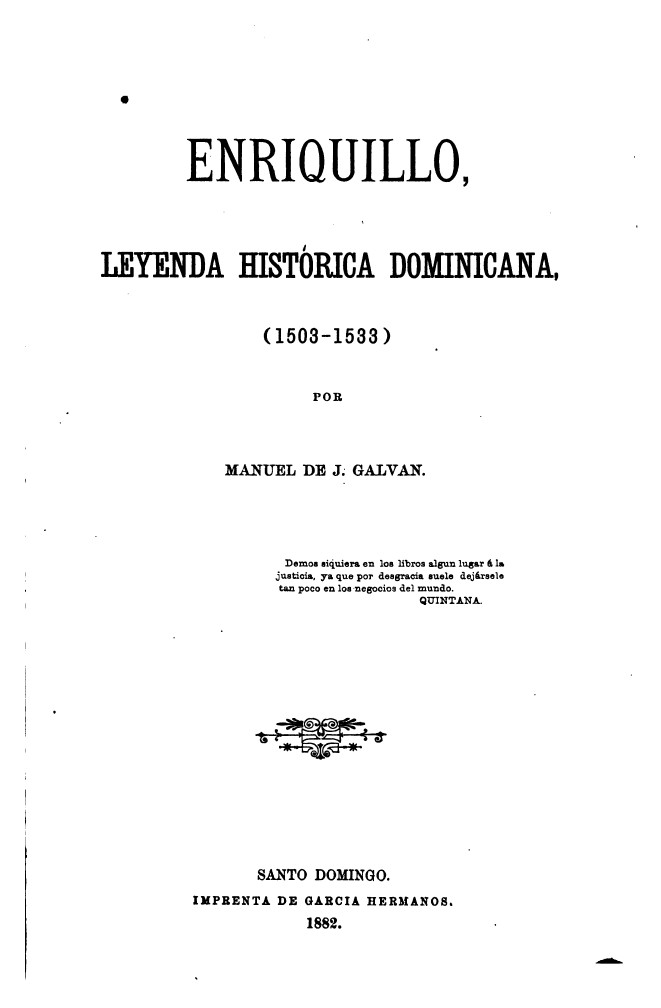 ENRIQUILLO,

LEYENDA HISTÓRICA DOMINICANA,

(1503-1533)

POR

MANUEL DE J. GALVAN.

Demos siquiera en los libros algun lugar á la justicia, ya que por desgracia suele dejársele tan poco en los negocios del mundo.
QUINTANA.

SANTO DOMINGO.
IMPRENTA DE GARCIA HERMANOS.
1882.